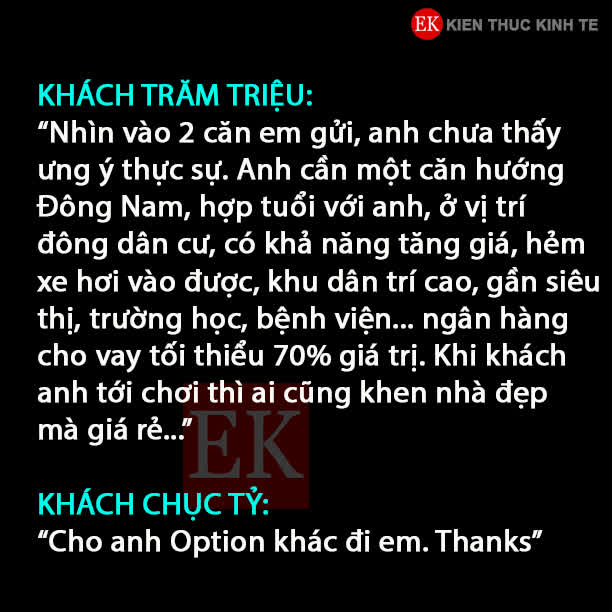 EK KIEN THUC KINH TE

KHÁCH TRĂM TRIỆU:
“Nhìn vào 2 căn em gửi, anh chưa thấy ưng ý thực sự. Anh cần một căn hướng Đông Nam, hợp tuổi với anh, ở vị trí đông dân cư, có khả năng tăng giá, hẻm xe hơi vào được, khu dân trí cao, gần siêu thị, trường học, bệnh viện... ngân hàng cho vay tối thiểu 70% giá trị. Khi khách anh tới chơi thì ai cũng khen nhà đẹp mà giá rẻ...”

EK

KHÁCH CHỤC TỶ:
“Cho anh Option khác đi em. Thanks”